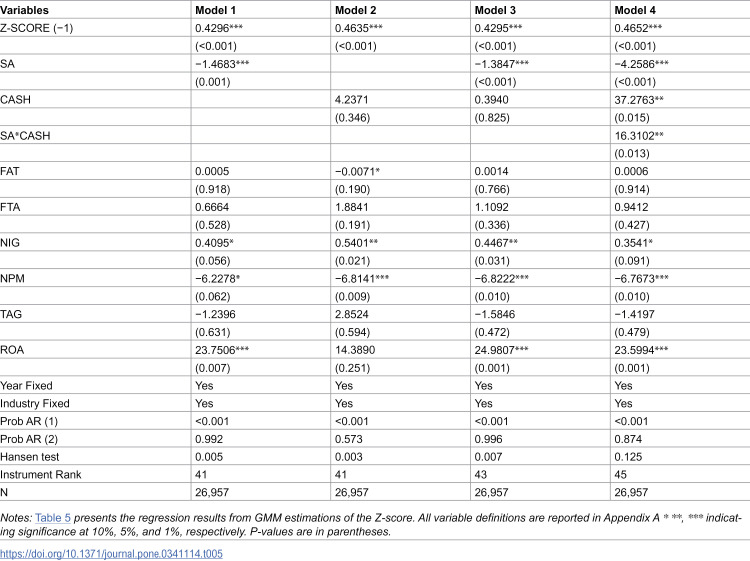 | Variables | Model 1 | Model 2 | Model 3 | Model 4 |
|---|---|---|---|---|
| Z-SCORE (−1) | 0.4296*** | 0.4635*** | 0.4295*** | 0.4652*** |
|  | (<0.001) | (<0.001) | (<0.001) | (<0.001) |
| SA | −1.4683*** |  | −1.3847*** | −4.2586*** |
|  | (0.001) |  | (<0.001) | (<0.001) |
| CASH |  | 4.2371 | 0.3940 | 37.2763** |
|  |  | (0.346) | (0.825) | (0.015) |
| SA*CASH |  |  |  | 16.3102** |
|  |  |  |  | (0.013) |
| FAT | 0.0005 | −0.0071* | 0.0014 | 0.0006 |
|  | (0.918) | (0.190) | (0.766) | (0.914) |
| FTA | 0.6664 | 1.8841 | 1.1092 | 0.9412 |
|  | (0.528) | (0.191) | (0.336) | (0.427) |
| NIG | 0.4095* | 0.5401** | 0.4467** | 0.3541* |
|  | (0.056) | (0.021) | (0.031) | (0.091) |
| NPM | −6.2278* | −6.8141*** | −6.8222*** | −6.7673*** |
|  | (0.062) | (0.009) | (0.010) | (0.010) |
| TAG | −1.2396 | 2.8524 | −1.5846 | −1.4197 |
|  | (0.631) | (0.594) | (0.472) | (0.479) |
| ROA | 23.7506*** | 14.3890 | 24.9807*** | 23.5994*** |
|  | (0.007) | (0.251) | (0.001) | (0.001) |
| Year Fixed | Yes | Yes | Yes | Yes |
| Industry Fixed | Yes | Yes | Yes | Yes |
| Prob AR (1) | <0.001 | <0.001 | <0.001 | <0.001 |
| Prob AR (2) | 0.992 | 0.573 | 0.996 | 0.874 |
| Hansen test | 0.005 | 0.003 | 0.007 | 0.125 |
| Instrument Rank | 41 | 41 | 43 | 45 |
| N | 26,957 | 26,957 | 26,957 | 26,957 |

Notes: Table 5 presents the regression results from GMM estimations of the Z-score. All variable definitions are reported in Appendix A * **, *** indicating significance at 10%, 5%, and 1%, respectively. P-values are in parentheses.

https://doi.org/10.1371/journal.pone.0341114.t005